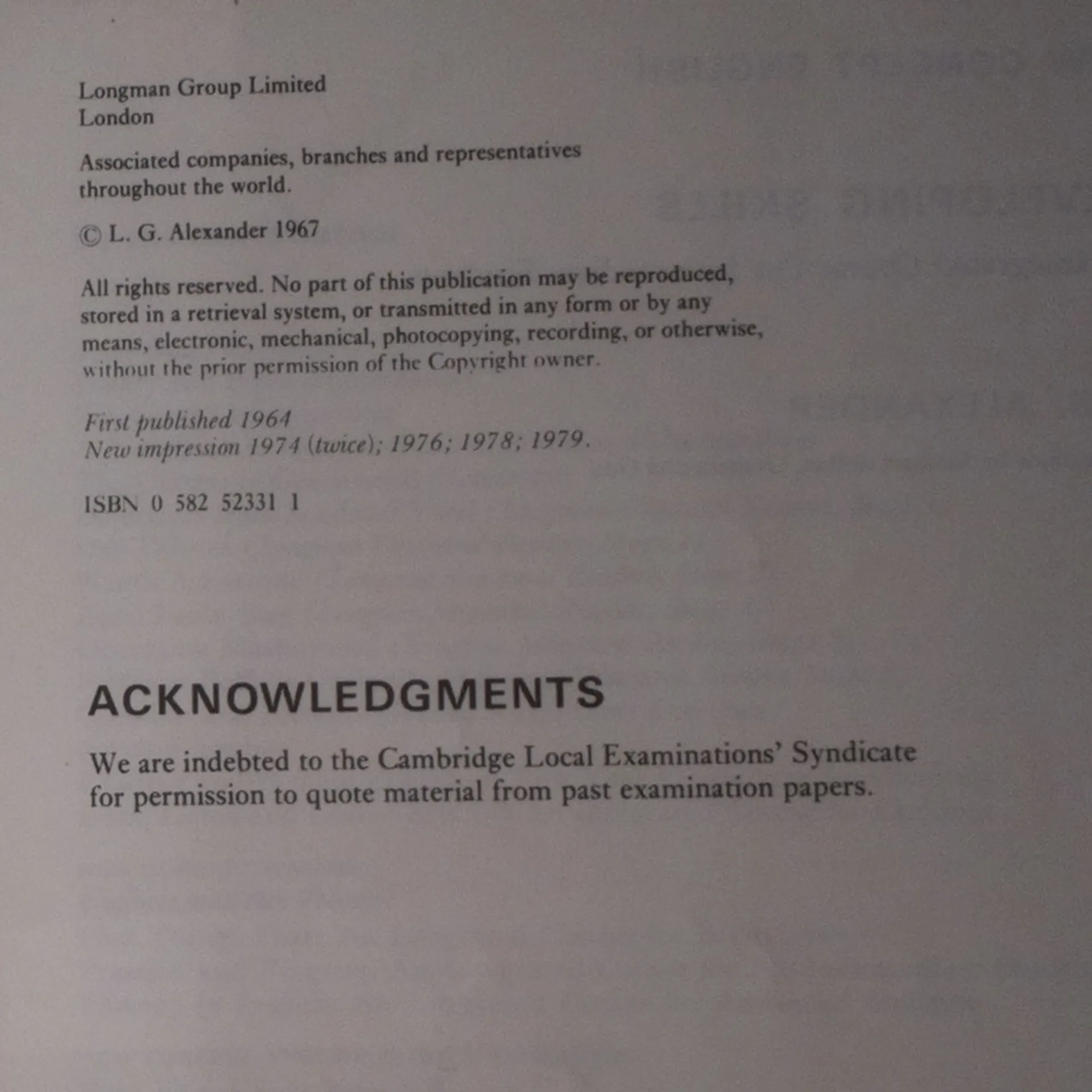 Longman Group Limited
London

Associated companies, branches and representatives throughout the world.

© L. G. Alexander 1967

All rights reserved. No part of this publication may be reproduced, stored in a retrieval system, or transmitted in any form or by any means, electronic, mechanical, photocopying, recording, or otherwise, without the prior permission of the Copyright owner.

First published 1964
New impression 1974 (twice); 1976; 1978; 1979.

ISBN 0 582 52331 1

ACKNOWLEDGMENTS

We are indebted to the Cambridge Local Examinations' Syndicate for permission to quote material from past examination papers.